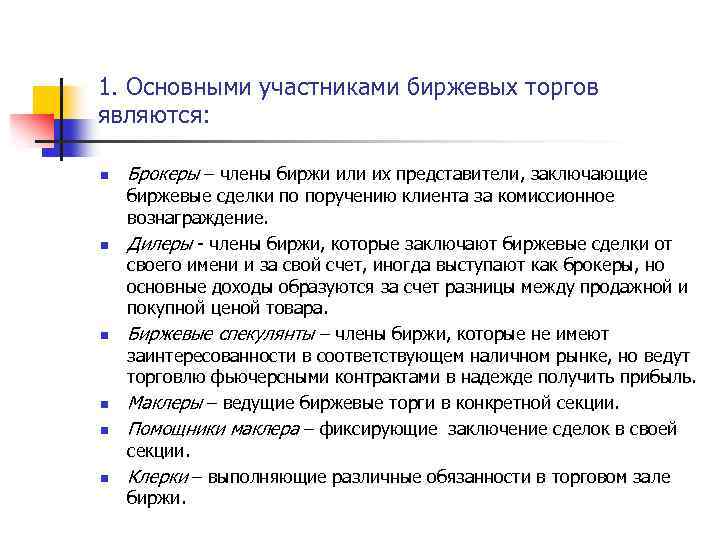 1. Основными участниками биржевых торгов являются:

Брокеры – члены биржи или их представители, заключающие биржевые сделки по поручению клиента за комиссионное вознаграждение.

Дилеры - члены биржи, которые заключают биржевые сделки от своего имени и за свой счет, иногда выступают как брокеры, но основные доходы образуются за счет разницы между продажной и покупной ценой товара.

Биржевые спекулянты – члены биржи, которые не имеют заинтересованности в соответствующем наличном рынке, но ведут торговлю фьючерсными контрактами в надежде получить прибыль.

Маклеры – ведущие биржевые торги в конкретной секции.

Помощники маклера – фиксирующие заключение сделок в своей секции.

Клерки – выполняющие различные обязанности в торговом зале биржи.